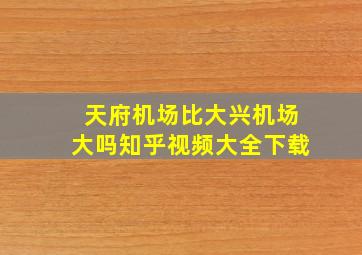 天府机场比大兴机场大吗知乎视频大全下载